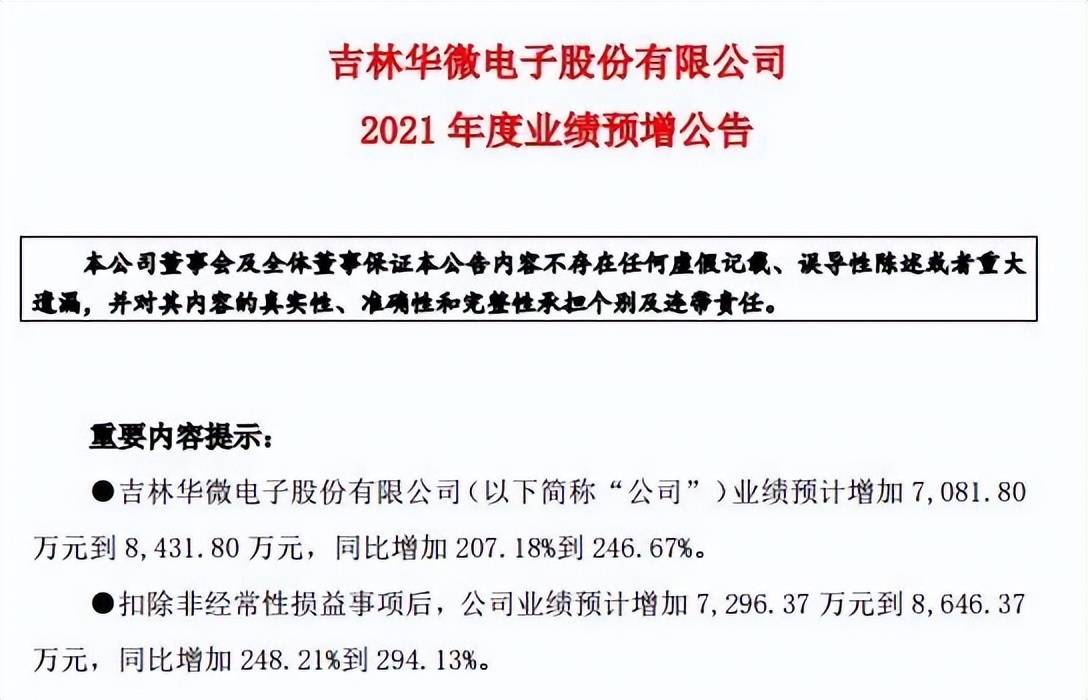 吉林华微电子股份有限公司
2021 年度业绩预增公告

本公司董事会及全体董事保证本公告内容不存在任何虚假记载、误导性陈述或者重大遗漏，并对其内容的真实性、准确性和完整性承担个别及连带责任。

重要内容提示：

●吉林华微电子股份有限公司（以下简称“公司”）业绩预计增加 7,081.80 万元到 8,431.80 万元，同比增加 207.18%到 246.67%。

●扣除非经常性损益事项后，公司业绩预计增加 7,296.37 万元到 8,646.37 万元，同比增加 248.21%到 294.13%。